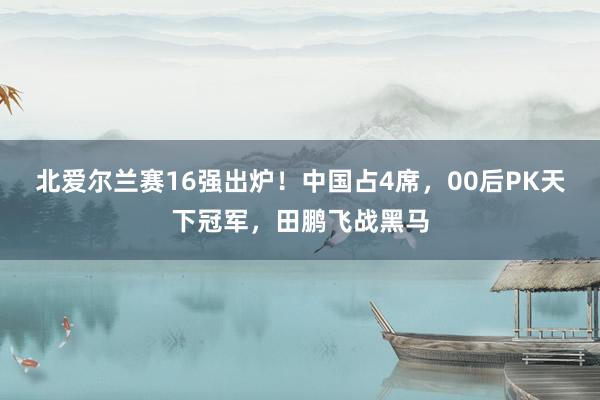 北爱尔兰赛16强出炉！中国占4席，00后PK天下冠军，田鹏飞战黑马